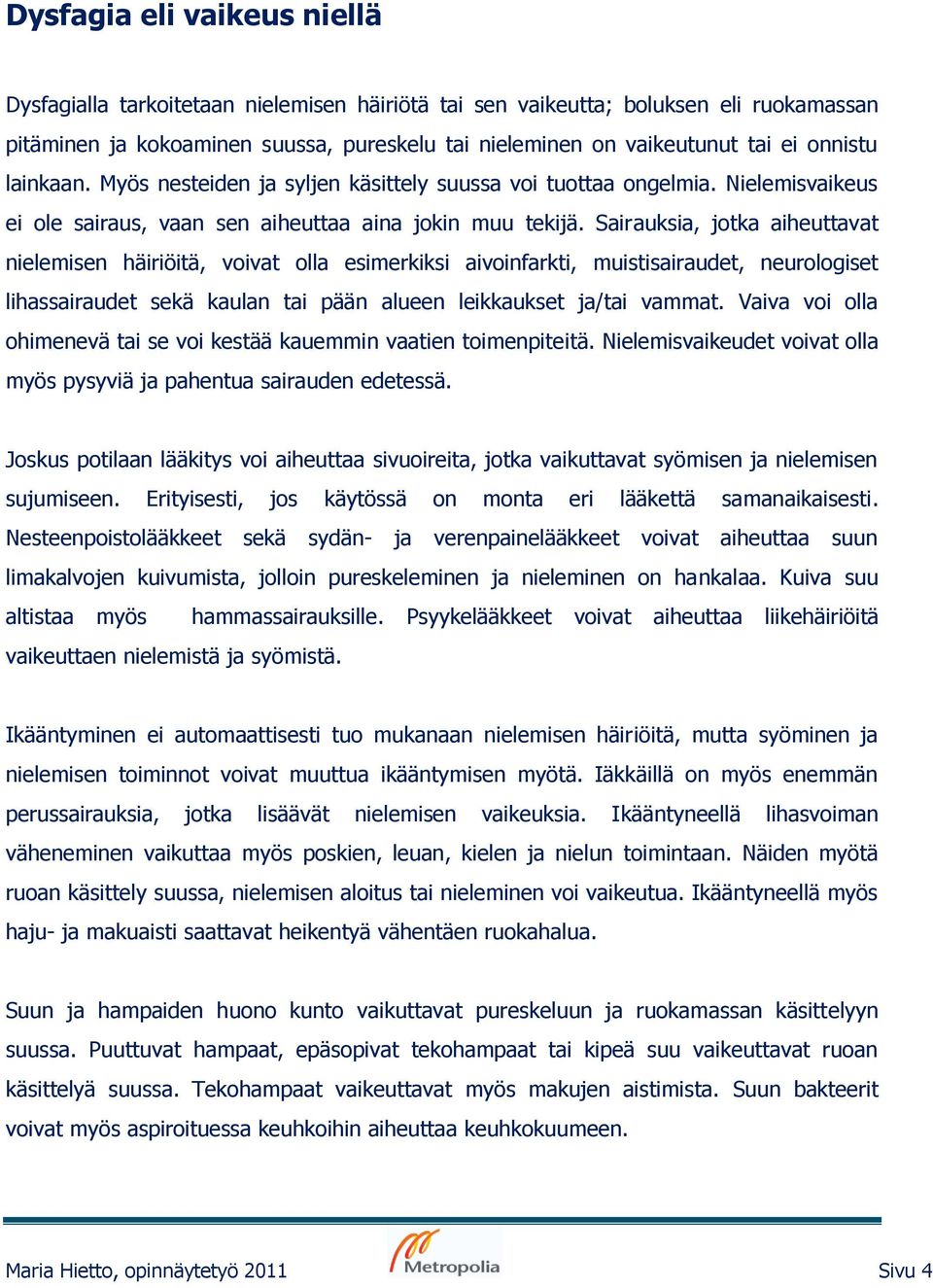 Dysfagia eli vaikeus niellä

Dysfagialla tarkoitetaan nielemisen häiriötä tai sen vaikeutta; boluksen eli ruokamassan pitäminen ja kokoaminen suussa, pureskelu tai nieleminen on vaikeutunut tai ei onnistu lainkaan. Myös nesteiden ja syljen käsittely suussa voi tuottaa ongelmia. Nielemisvaikeus ei ole sairaus, vaan sen aiheuttaa aina jokin muu tekijä. Sairauksia, jotka aiheuttavat nielemisen häiriöitä, voivat olla esimerkiksi aivoinfarkti, muistisairaudet, neurologiset lihassairaudet sekä kaulan tai pään alueen leikkaukset ja/tai vammat. Vaiva voi olla ohimenevä tai se voi kestää kauemmin vaatien toimenpiteitä. Nielemisvaikeudet voivat olla myös pysyviä ja pahentua sairauden edetessä.

Joskus potilaan lääkitys voi aiheuttaa sivuoireita, jotka vaikuttavat syömisen ja nielemisen sujumiseen. Erityisesti, jos käytössä on monta eri lääkettä samanaikaisesti. Nesteenpoistolääkkeet sekä sydän- ja verenpainelääkkeet voivat aiheuttaa suun limakalvojen kuivumista, jolloin pureskeleminen ja nieleminen on hankalaa. Kuiva suu altistaa myös hammassairauksille. Psyykelääkkeet voivat aiheuttaa liikehäiriöitä vaikeuttaen nielemistä ja syömistä.

Ikääntyminen ei automaattisesti tuo mukanaan nielemisen häiriöitä, mutta syöminen ja nielemisen toiminnot voivat muuttua ikääntymisen myötä. Iäkkäillä on myös enemmän perussairauksia, jotka lisäävät nielemisen vaikeuksia. Ikääntyneellä lihasvoiman väheneminen vaikuttaa myös poskien, leuan, kielen ja nielun toimintaan. Näiden myötä ruoan käsittely suussa, nielemisen aloitus tai nieleminen voi vaikeutua. Ikääntyneellä myös haju- ja makuaisti saattavat heikentyä vähentäen ruokahalua.

Suun ja hampaiden huono kunto vaikuttavat pureskeluun ja ruokamassan käsittelyyn suussa. Puuttuvat hampaat, epäsopivat tekohampaat tai kipeä suu vaikeuttavat ruoan käsittelyä suussa. Tekohampaat vaikeuttavat myös makujen aistimista. Suun bakteerit voivat myös aspiroituessa keuhkoihin aiheuttaa keuhkokuumeen.

Maria Hietto, opinnäytetyö 2011 Metropolia Sivu 4